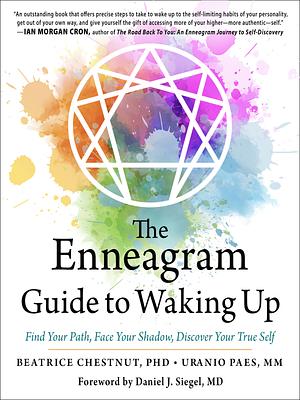 "An outstanding book that offers precise steps to take to wake up to the self-limiting habits of your personality, get out of your own way, and give yourself the gift of accessing more of your higher—more authentic—self."
—IAN MORGAN CRON, author of The Road Back To You: An Enneagram Journey to Self-Discovery

The Enneagram Guide to Waking Up

Find Your Path, Face Your Shadow, Discover Your True Self

BEATRICE CHESTNUT, PHD • URANIO PAES, MM

Foreword by Daniel J. Siegel, MD